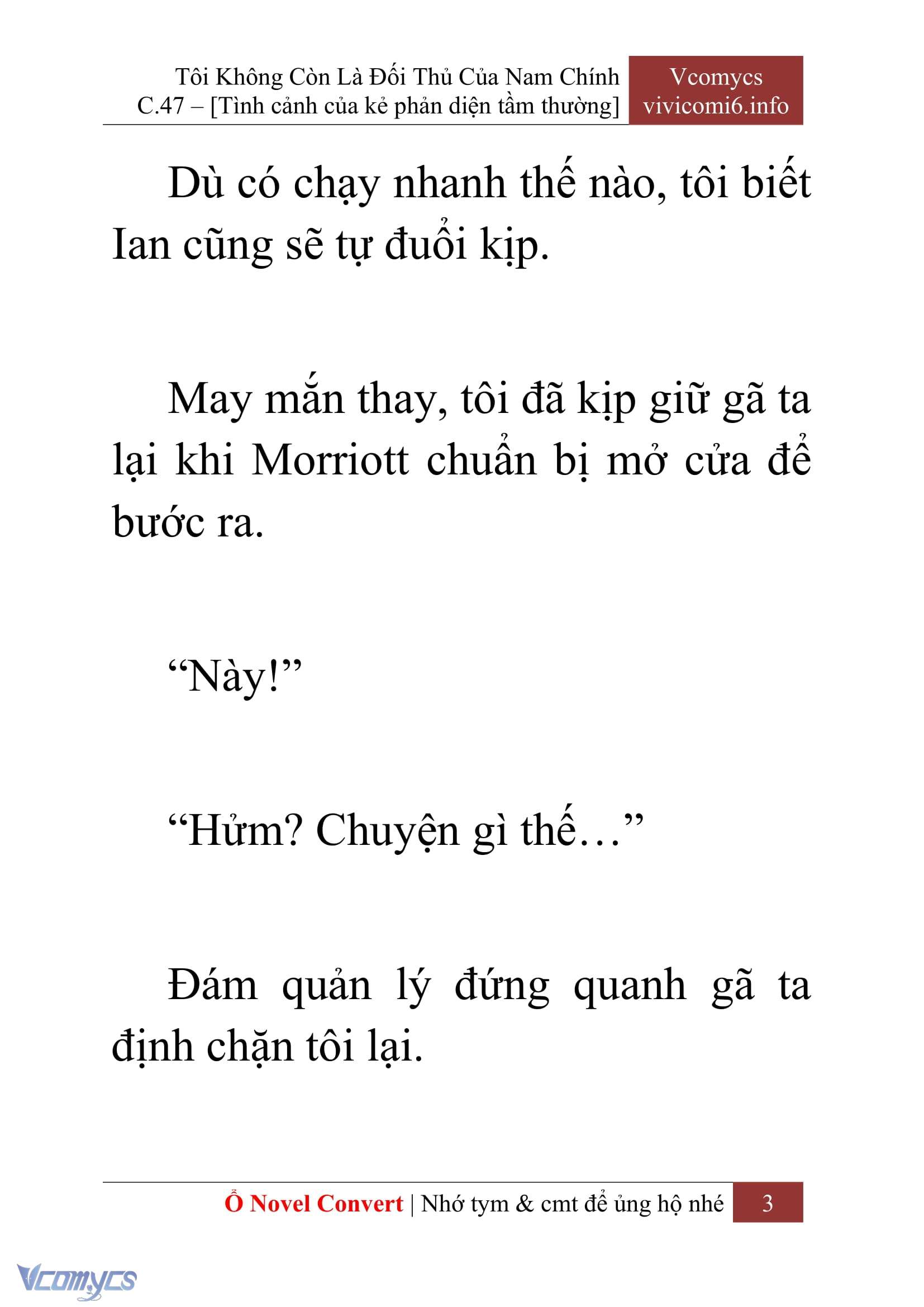 Tôi Không Còn Là Đối Thủ Của Nam Chính
C.47 – [Tình cảnh của kẻ phản diện tầm thường]

Vcomycs
vivicomi6.info

Dù có chạy nhanh thế nào, tôi biết Ian cũng sẽ tự đuổi kịp.

May mắn thay, tôi đã kịp giữ gã ta lại khi Morriott chuẩn bị mở cửa để bước ra.

“Này!”

“Hửm? Chuyện gì thế…”

Đám quản lý đứng quanh gã ta định chặn tôi lại.

Ổ Novel Convert | Nhớ tym & cmt để ủng hộ nhé 3

Vcomycs